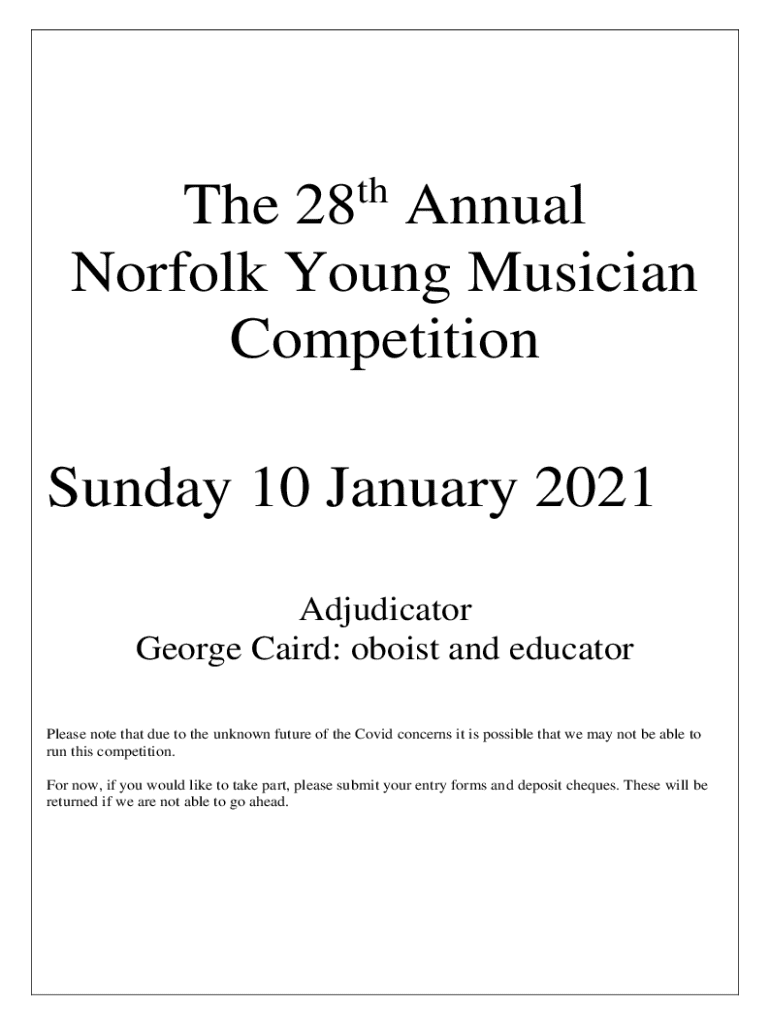 The 28th Annual
Norfolk Young Musician
Competition

Sunday 10 January 2021

Adjudicator
George Caird: oboist and educator

Please note that due to the unknown future of the Covid concerns it is possible that we may not be able to run this competition.

For now, if you would like to take part, please submit your entry forms and deposit cheques. These will be returned if we are not able to go ahead.